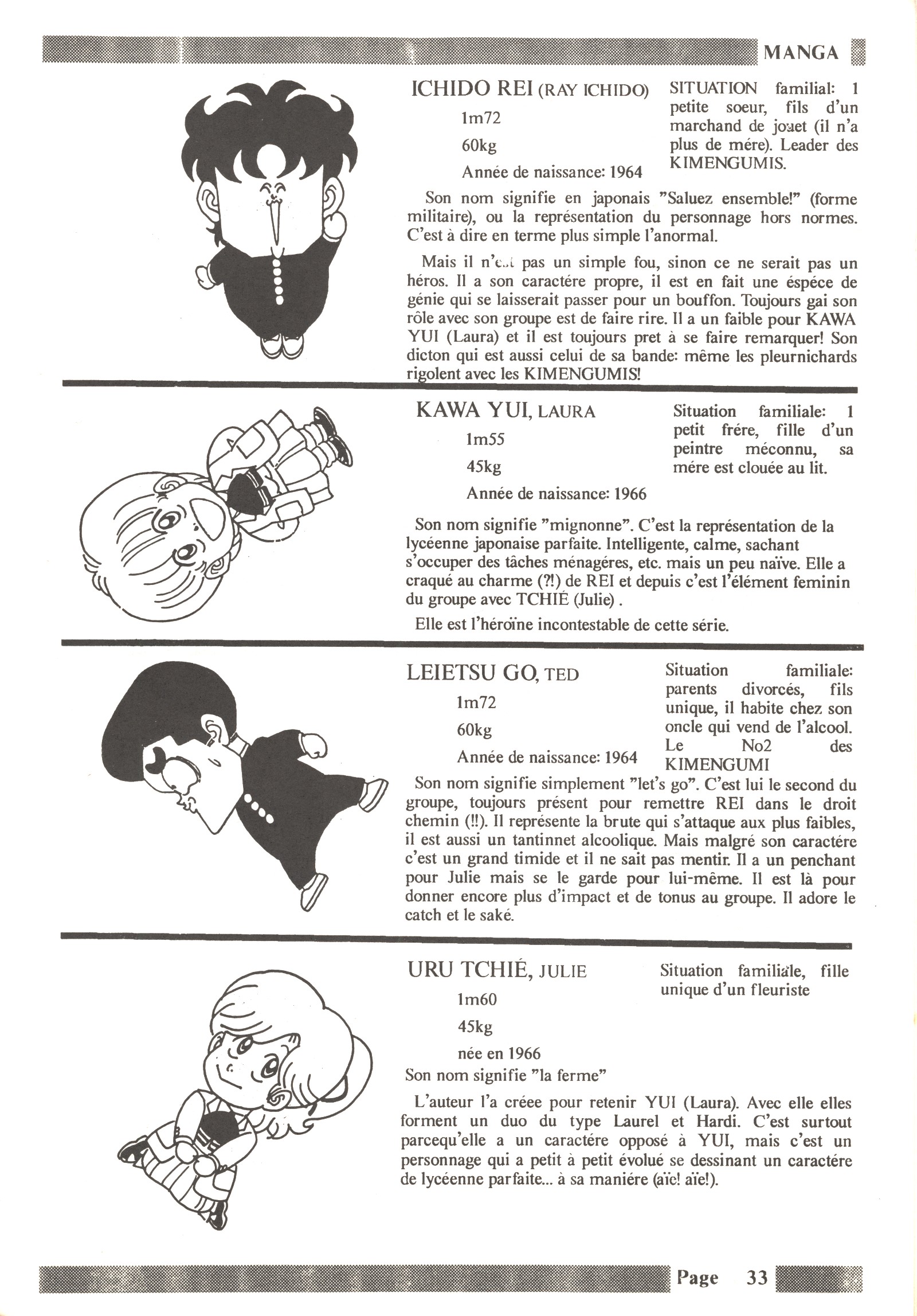 MANGA

ICHIDO REI (RAY ICHIDO)
1m72
60kg
Année de naissance: 1964

SITUATION familial: 1 petite soeur, fils d'un marchand de jouet (il n'a plus de mére). Leader des KIMENGUMIS.

Son nom signifie en japonais "Saluez ensemble!" (forme militaire), ou la représentation du personnage hors normes. C'est à dire en terme plus simple l'anormal.

Mais il n'est pas un simple fou, sinon ce ne serait pas un héros. Il a son caractére propre, il est en fait une éspéce de génie qui se laisserait passer pour un bouffon. Toujours gai son rôle avec son groupe est de faire rire. Il a un faible pour KAWA YUI (Laura) et il est toujours pret à se faire remarquer! Son dicton qui est aussi celui de sa bande: même les pleurnichards rigolent avec les KIMENGUMIS!

KAWA YUI, LAURA
1m55
45kg
Année de naissance: 1966

Situation familiale: 1 petit frére, fille d'un peintre méconnu, sa mére est clouée au lit.

Son nom signifie "mignonne". C'est la représentation de la lycéenne japonaise parfaite. Intelligente, calme, sachant s'occuper des tâches ménagéres, etc. mais un peu naïve. Elle a craqué au charme (?!) de REI et depuis c'est l'élément feminin du groupe avec TCHIÉ (Julie) .

Elle est l'héroïne incontestable de cette série.

LEIETSU GO, TED
1m72
60kg
Année de naissance: 1964

Situation familiale: parents divorcés, fils unique, il habite chez son oncle qui vend de l'alcool. Le No2 des KIMENGUMI

Son nom signifie simplement "let's go". C'est lui le second du groupe, toujours présent pour remettre REI dans le droit chemin (!!). Il représente la brute qui s'attaque aux plus faibles, il est aussi un tantinnet alcoolique. Mais malgré son caractére c'est un grand timide et il ne sait pas mentir. Il a un penchant pour Julie mais se le garde pour lui-même. Il est là pour donner encore plus d'impact et de tonus au groupe. Il adore le catch et le saké.

URU TCHIÉ, JULIE
1m60
45kg
née en 1966

Situation familiale, fille unique d'un fleuriste

Son nom signifie "la ferme"

L'auteur l'a créee pour retenir YUI (Laura). Avec elle elles forment un duo du type Laurel et Hardi. C'est surtout parcequ'elle a un caractére opposé à YUI, mais c'est un personnage qui a petit à petit évolué se dessinant un caractére de lycéenne parfaite... à sa maniére (aïe! aïe!).

Page 33